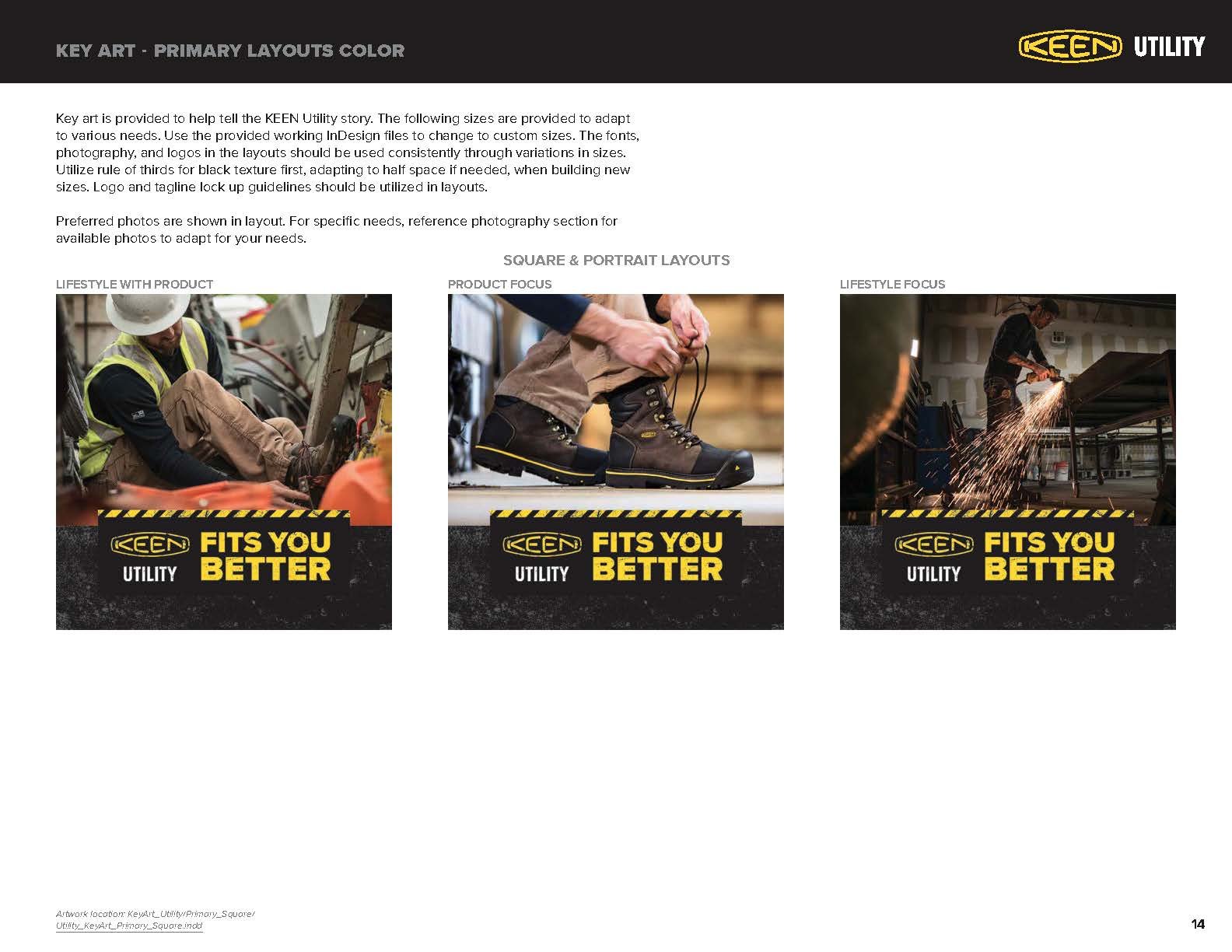 KEY ART - PRIMARY LAYOUTS COLOR

KEEN UTILITY

Key art is provided to help tell the KEEN Utility story. The following sizes are provided to adapt to various needs. Use the provided working InDesign files to change to custom sizes. The fonts, photography, and logos in the layouts should be used consistently through variations in sizes. Utilize rule of thirds for black texture first, adapting to half space if needed, when building new sizes. Logo and tagline lock up guidelines should be utilized in layouts.

Preferred photos are shown in layout. For specific needs, reference photography section for available photos to adapt for your needs.

SQUARE & PORTRAIT LAYOUTS

LIFESTYLE WITH PRODUCT

KEEN UTILITY FITS YOU BETTER

PRODUCT FOCUS

KEEN UTILITY FITS YOU BETTER

LIFESTYLE FOCUS

KEEN UTILITY FITS YOU BETTER

Artwork location: KeyArt_Utility/Primary_Square/
Utility_KeyArt_Primary_Square.indd

14